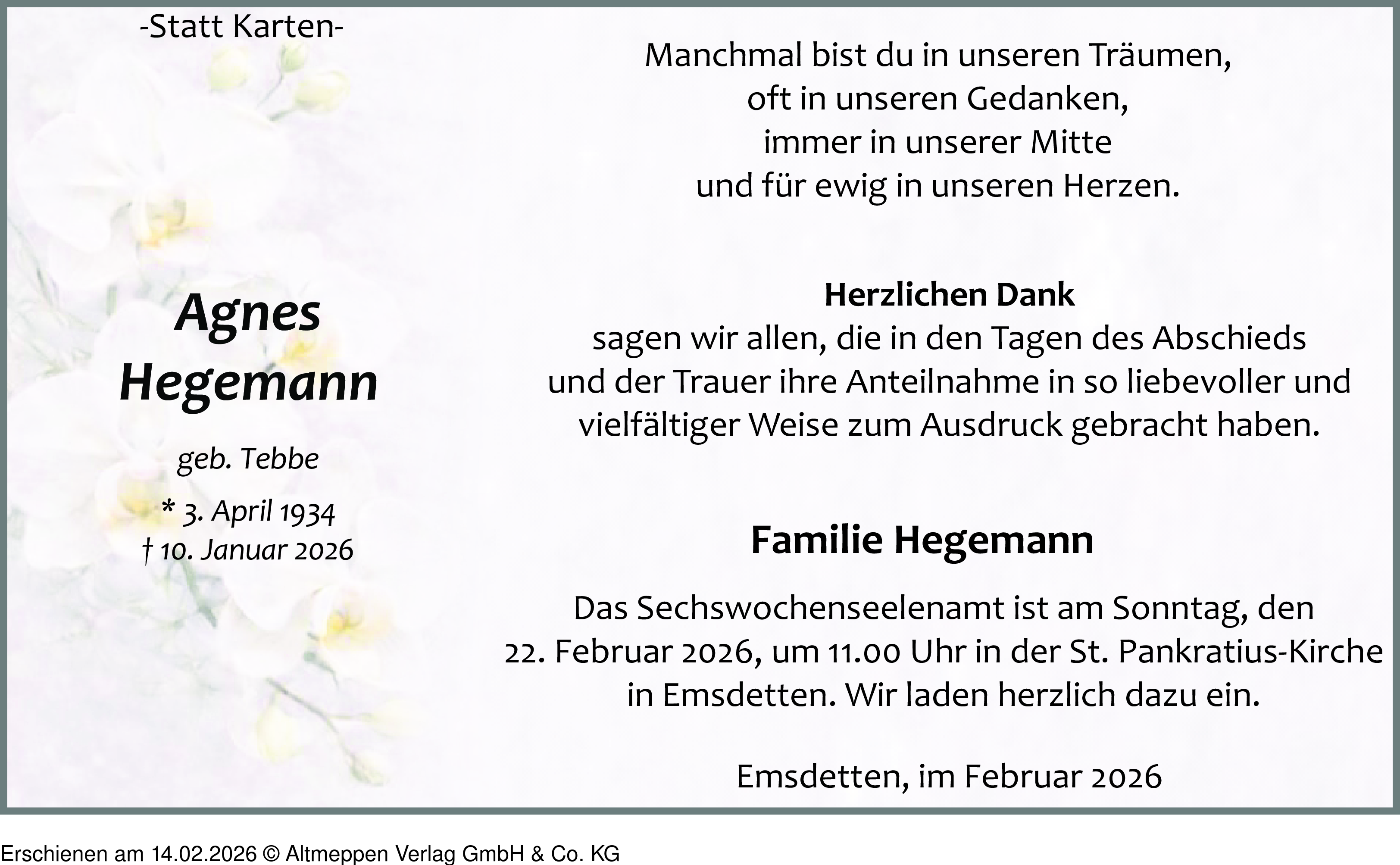 -Statt Karten-

Agnes
Hegemann

geb. Tebbe

* 3. April 1934
† 10. Januar 2026

Manchmal bist du in unseren Träumen,
oft in unseren Gedanken,
immer in unserer Mitte
und für ewig in unseren Herzen.

Herzlichen Dank

sagen wir allen, die in den Tagen des Abschieds und der Trauer ihre Anteilnahme in so liebevoller und vielfältiger Weise zum Ausdruck gebracht haben.

Familie Hegemann

Das Sechswochenseelenamt ist am Sonntag, den 22. Februar 2026, um 11.00 Uhr in der St. Pankratius-Kirche in Emsdetten. Wir laden herzlich dazu ein.

Emsdetten, im Februar 2026

Erschienen am 14.02.2026 © Altmeppen Verlag GmbH & Co. KG